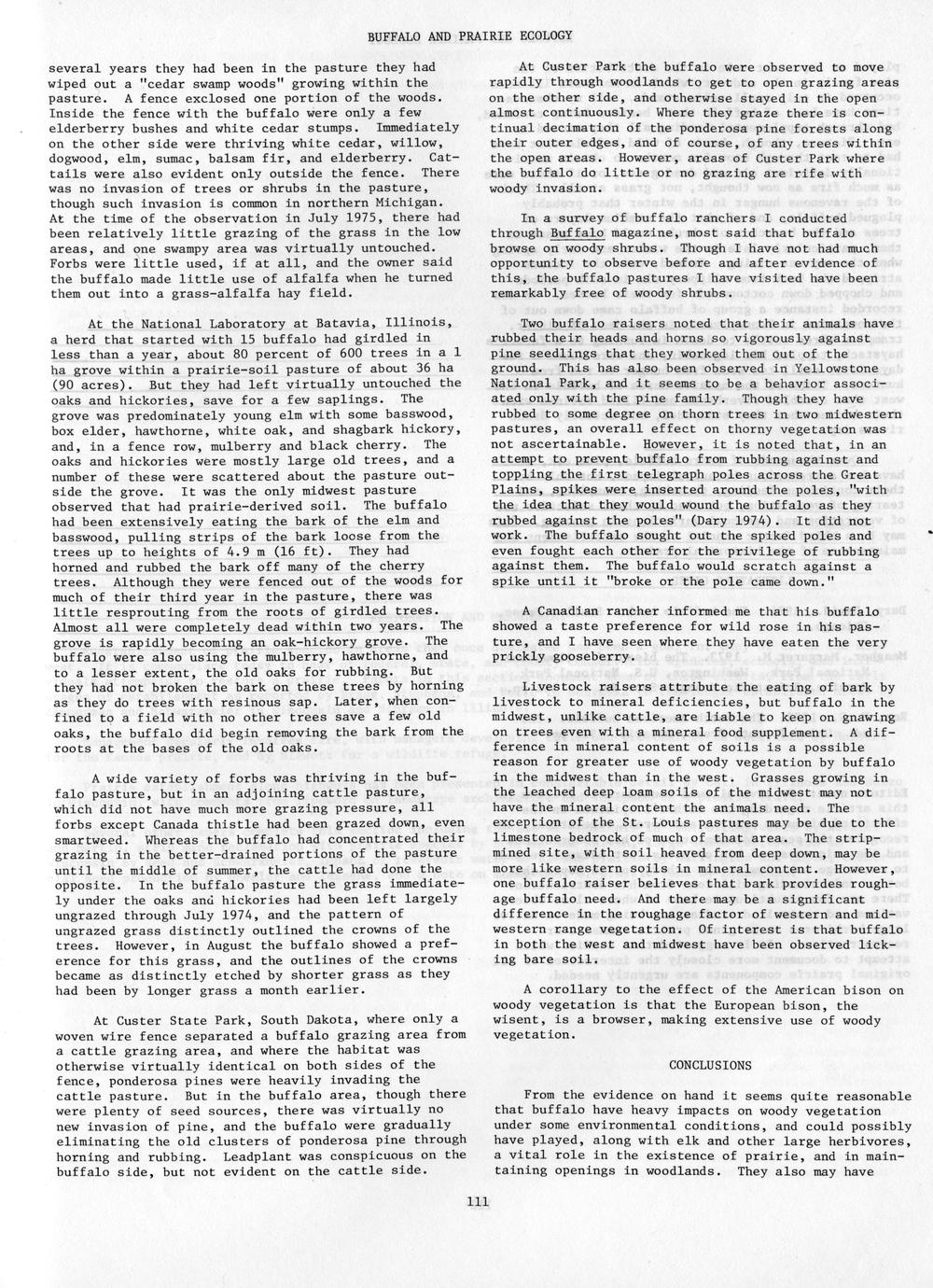 BUFFALO AND PRAIRIE ECOLOGY

several years they had been in the pasture they had wiped out a "cedar swamp woods" growing within the pasture. A fence exclosed one portion of the woods. Inside the fence with the buffalo were only a few elderberry bushes and white cedar stumps. Immediately on the other side were thriving white cedar, willow, dogwood, elm, sumac, balsam fir, and elderberry. Cattails were also evident only outside the fence. There was no invasion of trees or shrubs in the pasture, though such invasion is common in northern Michigan. At the time of the observation in July 1975, there had been relatively little grazing of the grass in the low areas, and one swampy area was virtually untouched. Forbs were little used, if at all, and the owner said the buffalo made little use of alfalfa when he turned them out into a grass-alfalfa hay field.

At the National Laboratory at Batavia, Illinois, a herd that started with 15 buffalo had girdled in less than a year, about 80 percent of 600 trees in a 1 ha grove within a prairie-soil pasture of about 36 ha (90 acres). But they had left virtually untouched the oaks and hickories, save for a few saplings. The grove was predominately young elm with some basswood, box elder, hawthorne, white oak, and shagbark hickory, and, in a fence row, mulberry and black cherry. The oaks and hickories were mostly large old trees, and a number of these were scattered about the pasture outside the grove. It was the only midwest pasture observed that had prairie-derived soil. The buffalo had been extensively eating the bark of the elm and basswood, pulling strips of the bark loose from the trees up to heights of 4.9 m (16 ft). They had horned and rubbed the bark off many of the cherry trees. Although they were fenced out of the woods for much of their third year in the pasture, there was little resprouting from the roots of girdled trees. Almost all were completely dead within two years. The grove is rapidly becoming an oak-hickory grove. The buffalo were also using the mulberry, hawthorne, and to a lesser extent, the old oaks for rubbing. But they had not broken the bark on these trees by horning as they do trees with resinous sap. Later, when confined to a field with no other trees save a few old oaks, the buffalo did begin removing the bark from the roots at the bases of the old oaks.

A wide variety of forbs was thriving in the buffalo pasture, but in an adjoining cattle pasture, which did not have much more grazing pressure, all forbs except Canada thistle had been grazed down, even smartweed. Whereas the buffalo had concentrated their grazing in the better-drained portions of the pasture until the middle of summer, the cattle had done the opposite. In the buffalo pasture the grass immediately under the oaks and hickories had been left largely ungrazed through July 1974, and the pattern of ungrazed grass distinctly outlined the crowns of the trees. However, in August the buffalo showed a preference for this grass, and the outlines of the crowns became as distinctly etched by shorter grass as they had been by longer grass a month earlier.

At Custer State Park, South Dakota, where only a woven wire fence separated a buffalo grazing area from a cattle grazing area, and where the habitat was otherwise virtually identical on both sides of the fence, ponderosa pines were heavily invading the cattle pasture. But in the buffalo area, though there were plenty of seed sources, there was virtually no new invasion of pine, and the buffalo were gradually eliminating the old clusters of ponderosa pine through horning and rubbing. Leadplant was conspicuous on the buffalo side, but not evident on the cattle side.

At Custer Park the buffalo were observed to move rapidly through woodlands to get to open grazing areas on the other side, and otherwise stayed in the open almost continuously. Where they graze there is continual decimation of the ponderosa pine forests along their outer edges, and of course, of any trees within the open areas. However, areas of Custer Park where the buffalo do little or no grazing are rife with woody invasion.

In a survey of buffalo ranchers I conducted through Buffalo magazine, most said that buffalo browse on woody shrubs. Though I have not had much opportunity to observe before and after evidence of this, the buffalo pastures I have visited have been remarkably free of woody shrubs.

Two buffalo raisers noted that their animals have rubbed their heads and horns so vigorously against pine seedlings that they worked them out of the ground. This has also been observed in Yellowstone National Park, and it seems to be a behavior associated only with the pine family. Though they have rubbed to some degree on thorn trees in two midwestern pastures, an overall effect on thorny vegetation was not ascertainable. However, it is noted that, in an attempt to prevent buffalo from rubbing against and toppling the first telegraph poles across the Great Plains, spikes were inserted around the poles, "with the idea that they would wound the buffalo as they rubbed against the poles" (Dary 1974). It did not work. The buffalo sought out the spiked poles and even fought each other for the privilege of rubbing against them. The buffalo would scratch against a spike until it "broke or the pole came down."

A Canadian rancher informed me that his buffalo showed a taste preference for wild rose in his pasture, and I have seen where they have eaten the very prickly gooseberry.

Livestock raisers attribute the eating of bark by livestock to mineral deficiencies, but buffalo in the midwest, unlike cattle, are liable to keep on gnawing on trees even with a mineral food supplement. A difference in mineral content of soils is a possible reason for greater use of woody vegetation by buffalo in the midwest than in the west. Grasses growing in the leached deep loam soils of the midwest may not have the mineral content the animals need. The exception of the St. Louis pastures may be due to the limestone bedrock of much of that area. The stripmined site, with soil heaved from deep down, may be more like western soils in mineral content. However, one buffalo raiser believes that bark provides roughage buffalo need. And there may be a significant difference in the roughage factor of western and midwestern range vegetation. Of interest is that buffalo in both the west and midwest have been observed licking bare soil.

A corollary to the effect of the American bison on woody vegetation is that the European bison, the wisent, is a browser, making extensive use of woody vegetation.

CONCLUSIONS

From the evidence on hand it seems quite reasonable that buffalo have heavy impacts on woody vegetation under some environmental conditions, and could possibly have played, along with elk and other large herbivores, a vital role in the existence of prairie, and in maintaining openings in woodlands. They also may have

111